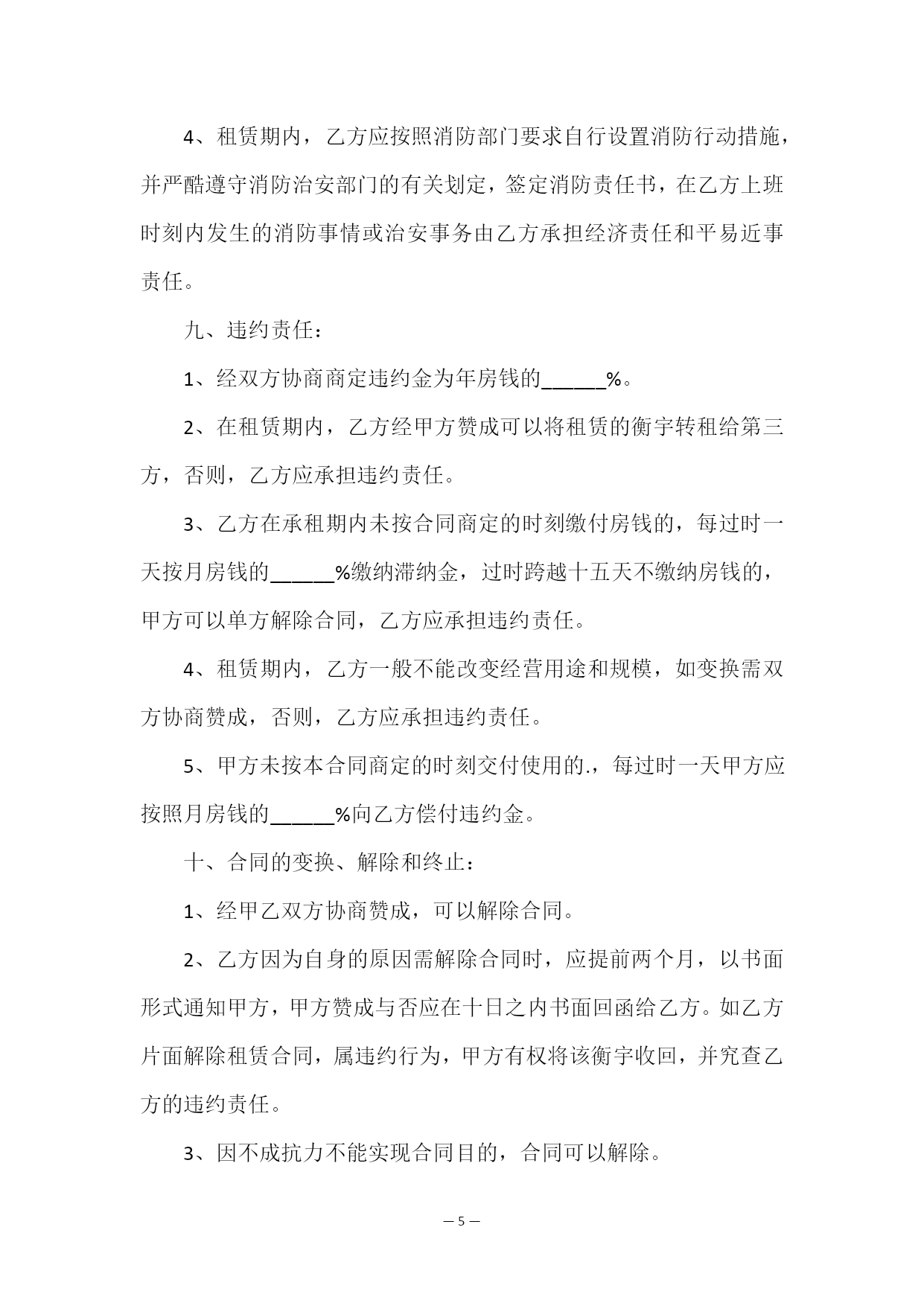 4、租赁期内，乙方应按照消防部门要求自行设置消防行动措施，并严酷遵守消防治安部门的有关划定，签定消防责任书，在乙方上班时刻内发生的消防事情或治安事务由乙方承担经济责任和平易近事责任。

九、违约责任：

1、经双方协商商定违约金为年房钱的______%。

2、在租赁期内，乙方经甲方赞成可以将租赁的衡宇转租给第三方，否则，乙方应承担违约责任。

3、乙方在承租期内未按合同商定的时刻缴付房钱的，每过时一天按月房钱的______%缴纳滞纳金，过时跨越十五天不缴纳房钱的，甲方可以单方解除合同，乙方应承担违约责任。

4、租赁期内，乙方一般不能改变经营用途和规模，如变换需双方协商赞成，否则，乙方应承担违约责任。

5、甲方未按本合同商定的时刻交付使用的.，每过时一天甲方应按照月房钱的______%向乙方偿付违约金。

十、合同的变换、解除和终止：

1、经甲乙双方协商赞成，可以解除合同。

2、乙方因为自身的原因需解除合同时，应提前两个月，以书面形式通知甲方，甲方赞成与否应在十日之内书面回函给乙方。如乙方片面解除租赁合同，属违约行为，甲方有权将该衡宇收回，并究查乙方的违约责任。

3、因不成抗力不能实现合同目的，合同可以解除。

— 5 —